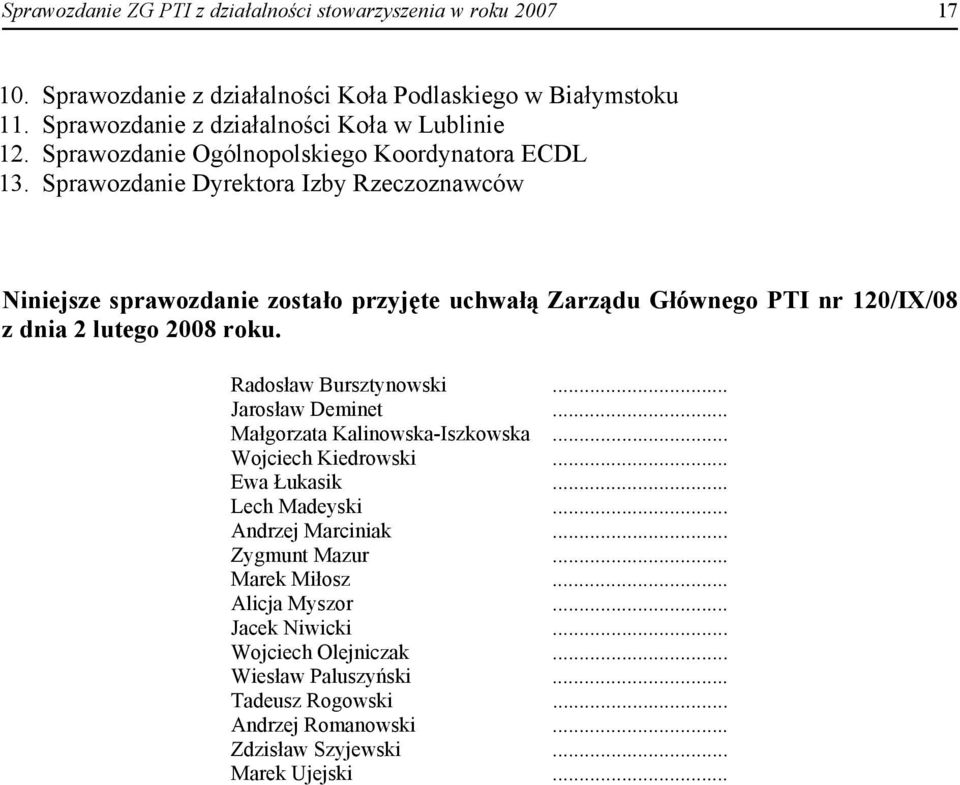 Sprawozdanie ZG PTI z działalności stowarzyszenia w roku 2007 17

10. Sprawozdanie z działalności Koła Podlaskiego w Białymstoku
11. Sprawozdanie z działalności Koła w Lublinie
12. Sprawozdanie Ogólnopolskiego Koordynatora ECDL
13. Sprawozdanie Dyrektora Izby Rzeczoznawców

Niniejsze sprawozdanie zostało przyjęte uchwałą Zarządu Głównego PTI nr 120/IX/08 z dnia 2 lutego 2008 roku.

Radosław Bursztynowski ...............................
Jarosław Deminet ...............................
Małgorzata Kalinowska-Iszkowska ...............................
Wojciech Kiedrowski ...............................
Ewa Łukasik ...............................
Lech Madeyski ...............................
Andrzej Marciniak ...............................
Zygmunt Mazur ...............................
Marek Miłosz ...............................
Alicja Myszor ...............................
Jacek Niwicki ...............................
Wojciech Olejniczak ...............................
Wiesław Paluszyński ...............................
Tadeusz Rogowski ...............................
Andrzej Romanowski ...............................
Zdzisław Szyjewski ...............................
Marek Ujejski ...............................